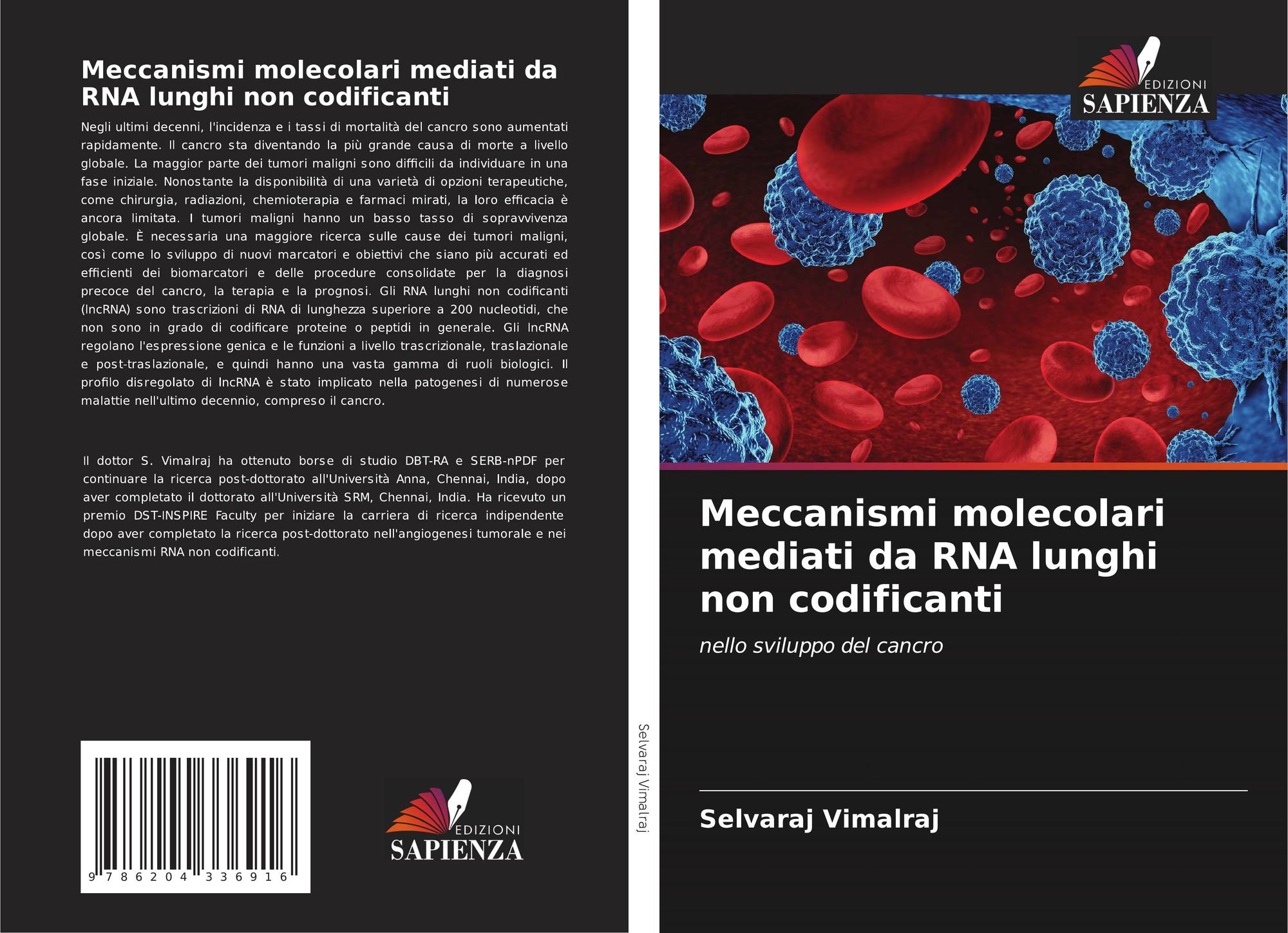 Meccanismi molecolari mediati da RNA lunghi non codificanti

Negli ultimi decenni, l'incidenza e i tassi di mortalità del cancro sono aumentati rapidamente. Il cancro sta diventando la più grande causa di morte a livello globale. La maggior parte dei tumori maligni sono difficili da individuare in una fase iniziale. Nonostante la disponibilità di una varietà di opzioni terapeutiche, come chirurgia, radiazioni, chemioterapia e farmaci mirati, la loro efficacia è ancora limitata. I tumori maligni hanno un basso tasso di sopravvivenza globale. È necessaria una maggiore ricerca sulle cause dei tumori maligni, così come lo sviluppo di nuovi marcatori e obiettivi che siano più accurati ed efficienti dei biomarcatori e delle procedure consolidate per la diagnosi precoce del cancro, la terapia e la prognosi. Gli RNA lunghi non codificanti (lncRNA) sono trascrizioni di RNA di lunghezza superiore a 200 nucleotidi, che non sono in grado di codificare proteine o peptidi in generale. Gli lncRNA regolano l'espressione genica e le funzioni a livello trascrizionale, traslazionale e post-traslazionale, e quindi hanno una vasta gamma di ruoli biologici. Il profilo disregolato di lncRNA è stato implicato nella patogenesi di numerose malattie nell'ultimo decennio, compreso il cancro.

Il dottor S. Vimalraj ha ottenuto borse di studio DBT-RA e SERB-nPDF per continuare la ricerca post-dottorato all'Università Anna, Chennai, India, dopo aver completato il dottorato all'Università SRM, Chennai, India. Ha ricevuto un premio DST-INSPIRE Faculty per iniziare la carriera di ricerca indipendente dopo aver completato la ricerca post-dottorato nell'angiogenesi tumorale e nei meccanismi RNA non codificanti.

9 786204 336916

EDIZIONI
SAPIENZA

Selvaraj Vimalraj

EDIZIONI
SAPIENZA

Meccanismi molecolari mediati da RNA lunghi non codificanti

nello sviluppo del cancro

Selvaraj Vimalraj